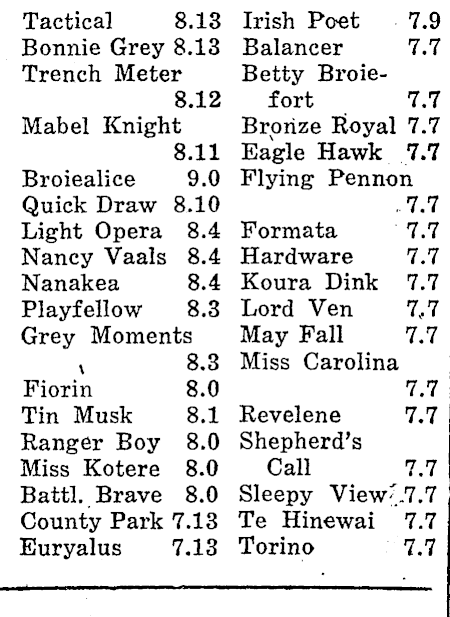 Tactical 8.13
Bonnie Grey 8.13
Trench Meter 8.12
Mabel Knight 8.11
Broiealice 9.0
Quick Draw 8.10
Light Opera 8.4
Nancy Vaals 8.4
Nanakea 8.4
Playfellow 8.3
Grey Moments 8.3
Fiorin 8.0
Tin Musk 8.1
Ranger Boy 8.0
Miss Kotere 8.0
Battl. Brave 8.0
County Park 7.13
Euryalus 7.13

Irish Poet 7.9
Balancer 7.7
Betty Broiefort 7.7
Bronze Royal 7.7
Eagle Hawk 7.7
Flying Pennon 7.7
Formata 7.7
Hardware 7.7
Koura Dink 7.7
Lord Ven 7.7
May Fall 7.7
Miss Carolina 7.7
Revelene 7.7
Shepherd's Call 7.7
Sleepy View 7.7
Te Hinewai 7.7
Torino 7.7